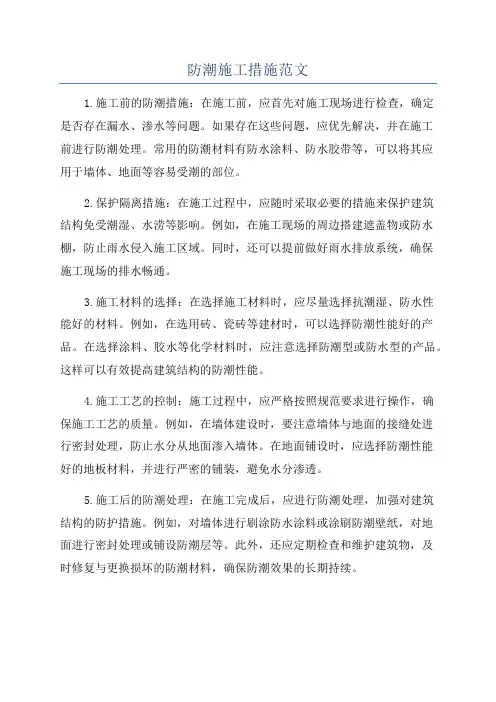 防潮施工措施范文

1.施工前的防潮措施：在施工前，应首先对施工现场进行检查，确定是否存在漏水、渗水等问题。如果存在这些问题，应优先解决，并在施工前进行防潮处理。常用的防潮材料有防水涂料、防水胶带等，可以将其应用于墙体、地面等容易受潮的部位。

2.保护隔离措施：在施工过程中，应随时采取必要的措施来保护建筑结构免受潮湿、水涝等影响。例如，在施工现场的周边搭建遮盖物或防水棚，防止雨水侵入施工区域。同时，还可以提前做好雨水排放系统，确保施工现场的排水畅通。

3.施工材料的选择：在选择施工材料时，应尽量选择抗潮湿、防水性能好的材料。例如，在选用砖、瓷砖等建材时，可以选择防潮性能好的产品。在选择涂料、胶水等化学材料时，应注意选择防潮型或防水型的产品。这样可以有效提高建筑结构的防潮性能。

4.施工工艺的控制：施工过程中，应严格按照规范要求进行操作，确保施工工艺的质量。例如，在墙体建设时，要注意墙体与地面的接缝处进行密封处理，防止水分从地面渗入墙体。在地面铺设时，应选择防潮性能好的地板材料，并进行严密的铺装，避免水分渗透。

5.施工后的防潮处理：在施工完成后，应进行防潮处理，加强对建筑结构的防护措施。例如，对墙体进行刷涂防水涂料或涂刷防潮壁纸，对地面进行密封处理或铺设防潮层等。此外，还应定期检查和维护建筑物，及时修复与更换损坏的防潮材料，确保防潮效果的长期持续。